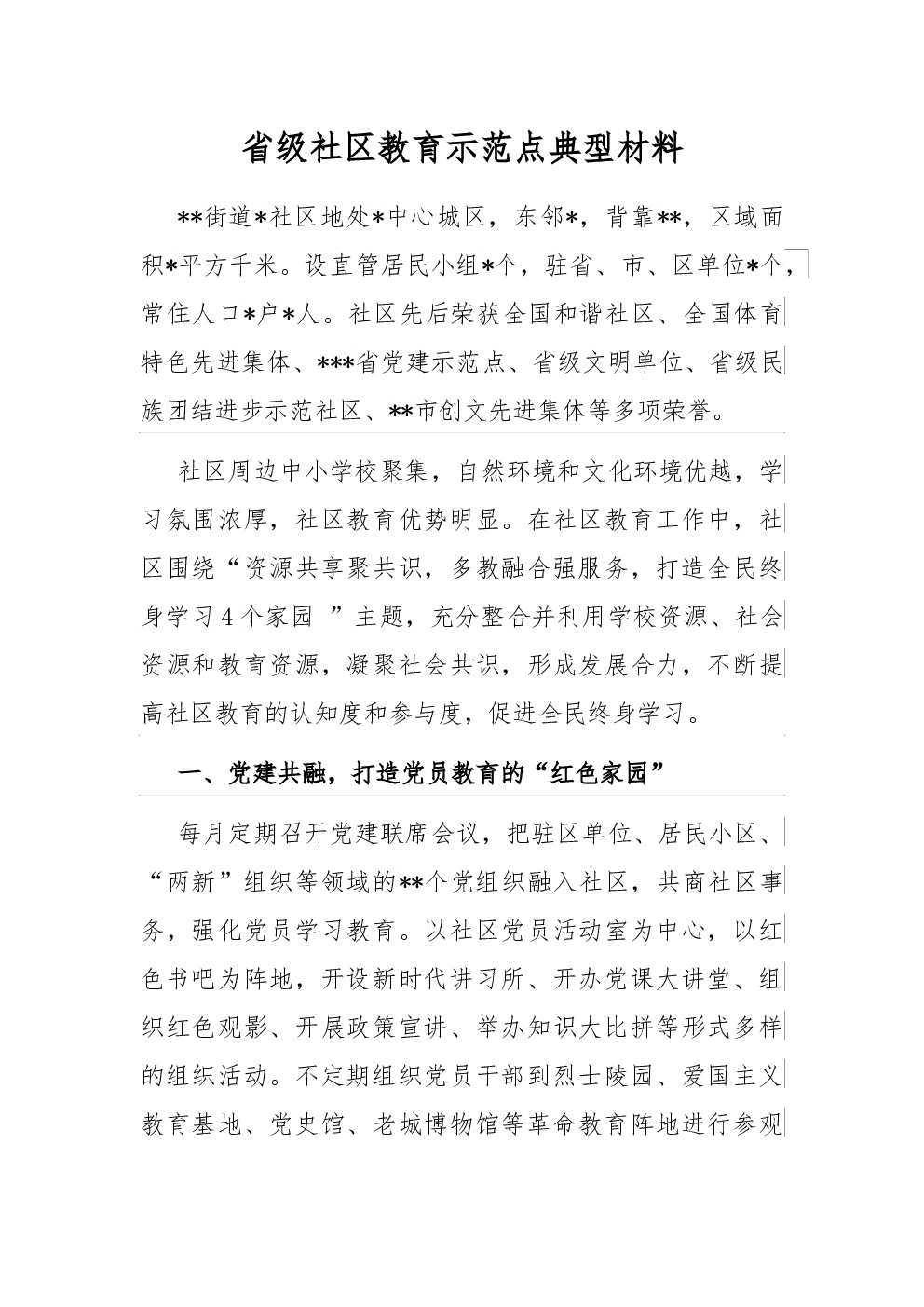 省级社区教育示范点典型材料

**街道*社区地处*中心城区，东邻*，背靠**，区域面积*平方千米。设直管居民小组*个，驻省、市、区单位*个，常住人口*户*人。社区先后荣获全国和谐社区、全国体育特色先进集体、***省党建示范点、省级文明单位、省级民族团结进步示范社区、**市创文先进集体等多项荣誉。

社区周边中小学校聚集，自然环境和文化环境优越，学习氛围浓厚，社区教育优势明显。在社区教育工作中，社区围绕“资源共享聚共识，多教融合强服务，打造全民终身学习4个家园 ”主题，充分整合并利用学校资源、社会资源和教育资源，凝聚社会共识，形成发展合力，不断提高社区教育的认知度和参与度，促进全民终身学习。

一、党建共融，打造党员教育的“红色家园”

每月定期召开党建联席会议，把驻区单位、居民小区、“两新”组织等领域的**个党组织融入社区，共商社区事务，强化党员学习教育。以社区党员活动室为中心，以红色书吧为阵地，开设新时代讲习所、开办党课大讲堂、组织红色观影、开展政策宣讲、举办知识大比拼等形式多样的组织活动。不定期组织党员干部到烈士陵园、爱国主义教育基地、党史馆、老城博物馆等革命教育阵地进行参观